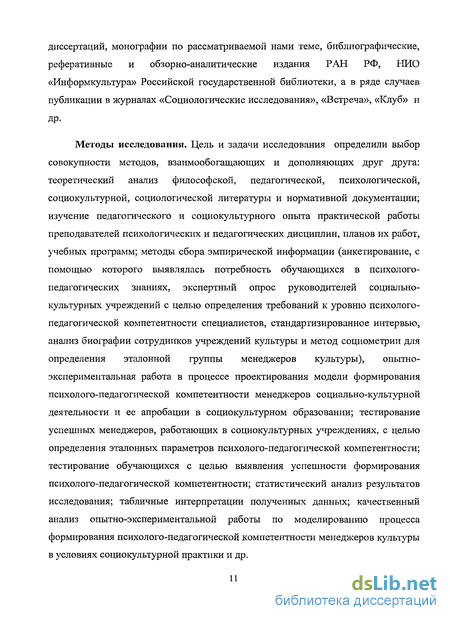 диссертаций, монографии по рассматриваемой нами теме, библиографические, реферативные и обзорно-аналитические издания РАН РФ, НИО «Информкультура» Российской государственной библиотеки, а в ряде случаев публикации в журналах «Социологические исследования», «Встреча», «Клуб» и др.

Методы исследования. Цель и задачи исследования определили выбор совокупности методов, взаимообогащающих и дополняющих друг друга: теоретический анализ философской, педагогической, психологической, социокультурной, социологической литературы и нормативной документации; изучение педагогического и социокультурного опыта практической работы преподавателей психологических и педагогических дисциплин, планов их работ, учебных программ; методы сбора эмпирической информации (анкетирование, с помощью которого выявлялась потребность обучающихся в психолого-педагогических знаниях, экспертный опрос руководителей социально-культурных учреждений с целью определения требований к уровню психолого-педагогической компетентности специалистов, стандартизированное интервью, анализ биографии сотрудников учреждений культуры и метод социометрии для определения эталонной группы менеджеров культуры), опытно-экспериментальная работа в процессе проектирования модели формирования психолого-педагогической компетентности менеджеров социально-культурной деятельности и ее апробации в социокультурном образовании; тестирование успешных менеджеров, работающих в социокультурных учреждениях, с целью определения эталонных параметров психолого-педагогической компетентности; тестирование обучающихся с целью выявления успешности формирования психолого-педагогической компетентности; статистический анализ результатов исследования; табличные интерпретации полученных данных; качественный анализ опытно-экспериментальной работы по моделированию процесса формирования психолого-педагогической компетентности менеджеров культуры в условиях социокультурной практики и др.

11

dsLib.net
библиотека диссертаций